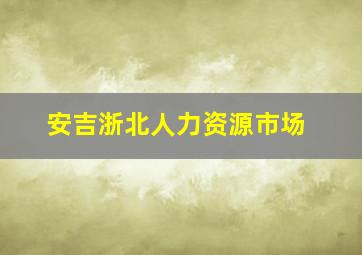 安吉浙北人力资源市场